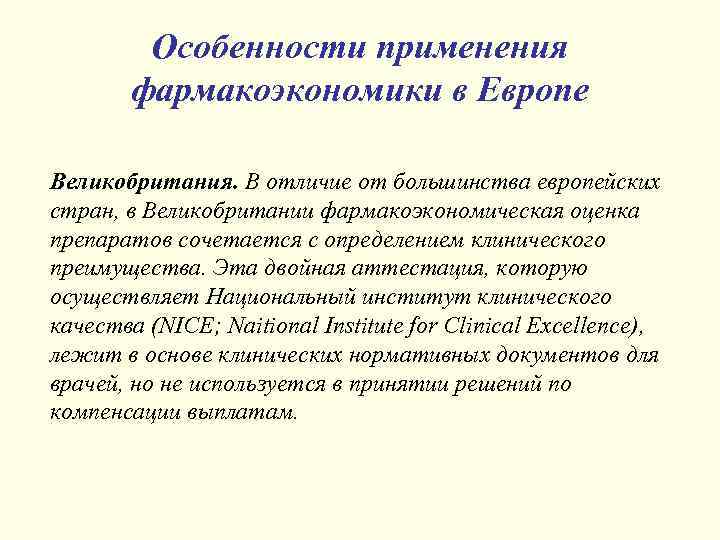 Особенности применения фармакоэкономики в Европе

Великобритания. В отличие от большинства европейских стран, в Великобритании фармакоэкономическая оценка препаратов сочетается с определением клинического преимущества. Эта двойная аттестация, которую осуществляет Национальный институт клинического качества (NICE; Naitional Institute for Clinical Excellence), лежит в основе клинических нормативных документов для врачей, но не используется в принятии решений по компенсации выплатам.